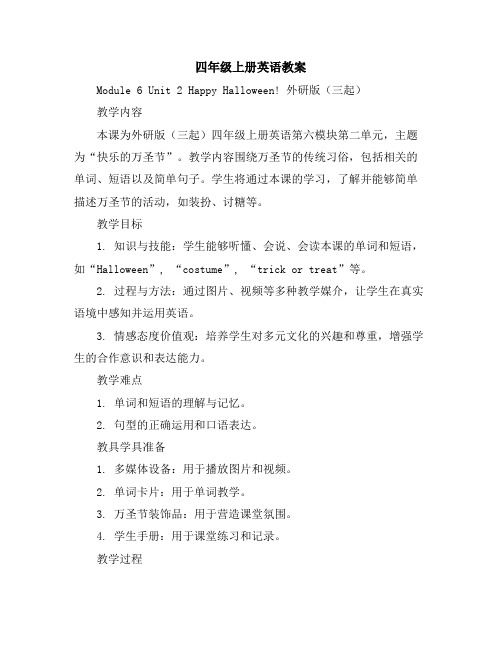 四年级上册英语教案

Module 6 Unit 2 Happy Halloween! 外研版（三起）

教学内容

本课为外研版（三起）四年级上册英语第六模块第二单元，主题为“快乐的万圣节”。教学内容围绕万圣节的传统习俗，包括相关的单词、短语以及简单句子。学生将通过本课的学习，了解并能够简单描述万圣节的活动，如装扮、讨糖等。

教学目标

1. 知识与技能：学生能够听懂、会说、会读本课的单词和短语，如“Halloween”，“costume”，“trick or treat”等。

2. 过程与方法：通过图片、视频等多种教学媒介，让学生在真实语境中感知并运用英语。

3. 情感态度价值观：培养学生对多元文化的兴趣和尊重，增强学生的合作意识和表达能力。

教学难点

1. 单词和短语的理解与记忆。

2. 句型的正确运用和口语表达。

教具学具准备

1. 多媒体设备：用于播放图片和视频。

2. 单词卡片：用于单词教学。

3. 万圣节装饰品：用于营造课堂氛围。

4. 学生手册：用于课堂练习和记录。

教学过程